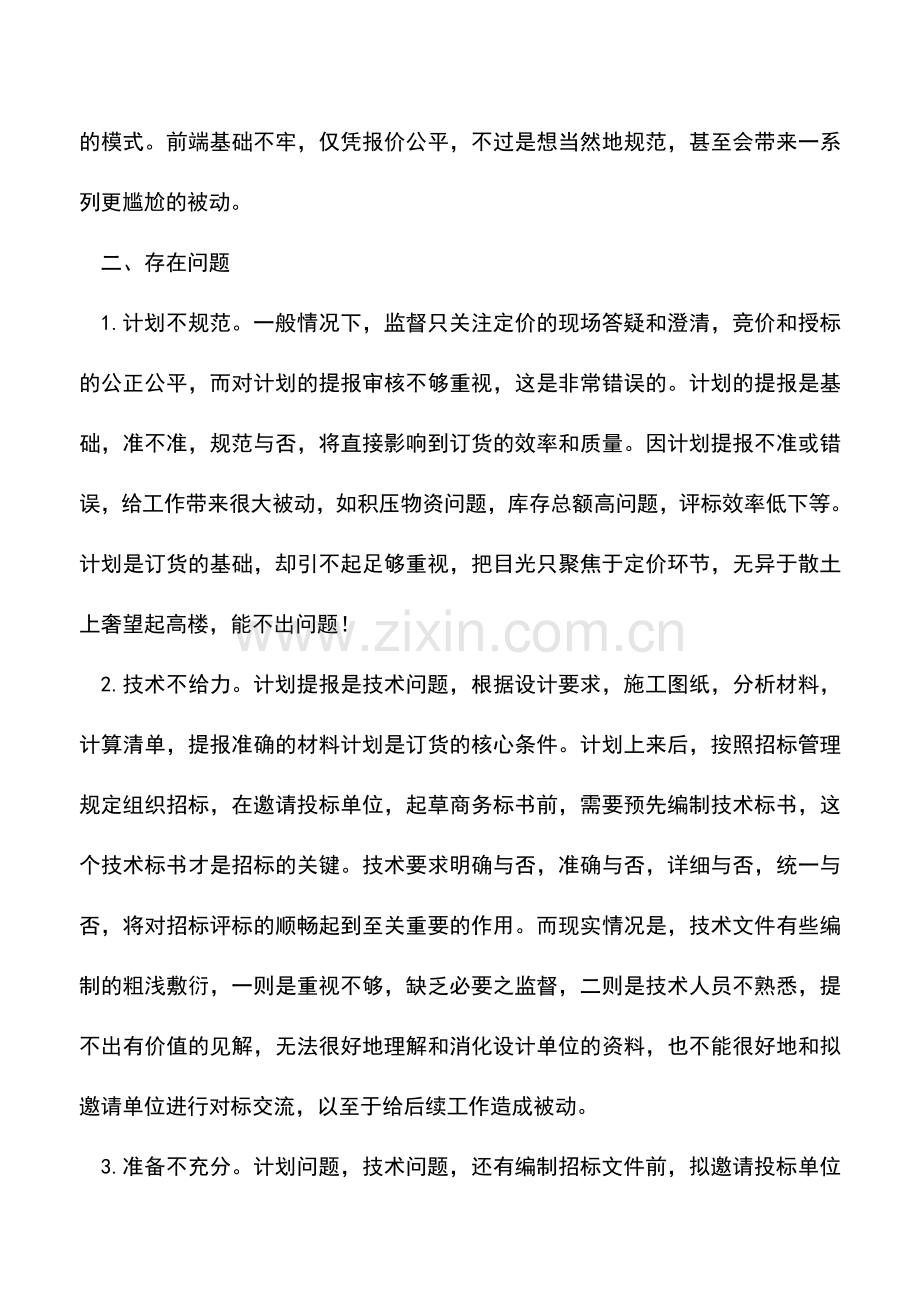 的模式。前端基础不牢，仅凭报价公平，不过是想当然地规范，甚至会带来一系列更尴尬的被动。

二、存在问题

1.计划不规范。一般情况下，监督只关注定价的现场答疑和澄清，竞价和授标的公正公平，而对计划的提报审核不够重视，这是非常错误的。计划的提报是基础，准不准，规范与否，将直接影响到订货的效率和质量。因计划提报不准或错误，给工作带来很大被动，如积压物资问题，库存总额高问题，评标效率低下等。计划是订货的基础，却引不起足够重视，把目光只聚焦于定价环节，无异于散土上奢望起高楼，能不出问题！

www.zixin.com.cn

2.技术不给力。计划提报是技术问题，根据设计要求，施工图纸，分析材料，计算清单，提报准确的材料计划是订货的核心条件。计划上来后，按照招标管理规定组织招标，在邀请投标单位，起草商务标书前，需要预先编制技术标书，这个技术标书才是招标的关键。技术要求明确与否，准确与否，详细与否，统一与否，将对招标评标的顺畅起到至关重要的作用。而现实情况是，技术文件有些编制的粗浅敷衍，一则是重视不够，缺乏必要之监督，二则是技术人员不熟悉，提不出有价值的见解，无法很好地理解和消化设计单位的资料，也不能很好地和拟邀请单位进行对标交流，以至于给后续工作造成被动。

3.准备不充分。计划问题，技术问题，还有编制招标文件前，拟邀请投标单位